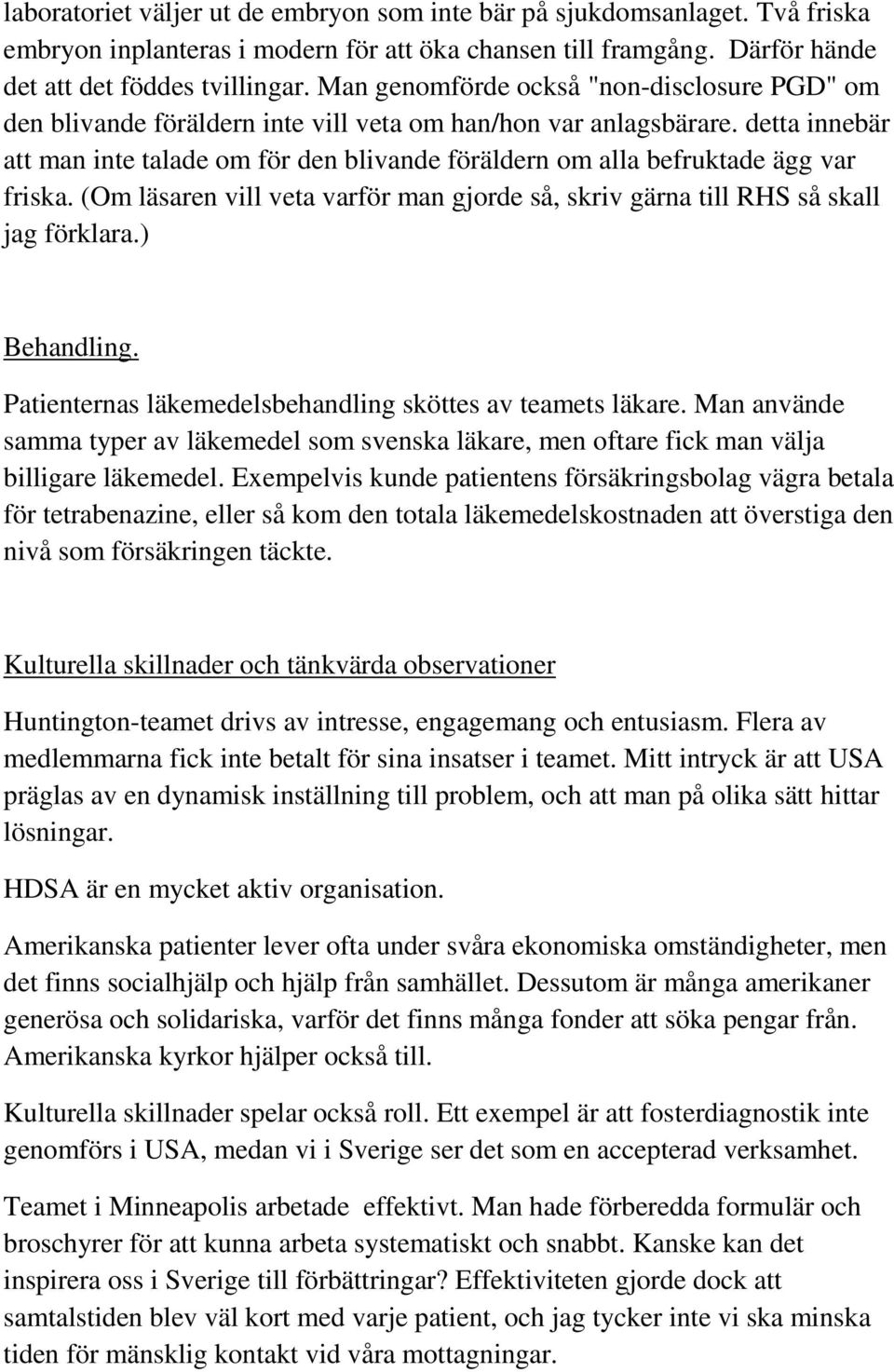 laboratoriet väljer ut de embryon som inte bär på sjukdomsanlaget. Två friska embryon inplanteras i modern för att öka chansen till framgång. Därför hände det att det föddes tvillingar. Man genomförde också "non-disclosure PGD" om den blivande föräldern inte vill veta om han/hon var anlagsbärare. detta innebär att man inte talade om för den blivande föräldern om alla befruktade ägg var friska. (Om läsaren vill veta varför man gjorde så, skriv gärna till RHS så skall jag förklara.)

Behandling.

Patienternas läkemedelsbehandling sköttes av teamets läkare. Man använde samma typer av läkemedel som svenska läkare, men oftare fick man välja billigare läkemedel. Exempelvis kunde patientens försäkringsbolag vägra betala för tetrabenazine, eller så kom den totala läkemedelskostnaden att överstiga den nivå som försäkringen täckte.

Kulturella skillnader och tänkvärda observationer

Huntington-teamet drivs av intresse, engagemang och entusiasm. Flera av medlemmarna fick inte betalt för sina insatser i teamet. Mitt intryck är att USA präglas av en dynamisk inställning till problem, och att man på olika sätt hittar lösningar.

HDSA är en mycket aktiv organisation.

Amerikanska patienter lever ofta under svåra ekonomiska omständigheter, men det finns socialhjälp och hjälp från samhället. Dessutom är många amerikaner generösa och solidariska, varför det finns många fonder att söka pengar från. Amerikanska kyrkor hjälper också till.

Kulturella skillnader spelar också roll. Ett exempel är att fosterdiagnostik inte genomförs i USA, medan vi i Sverige ser det som en accepterad verksamhet.

Teamet i Minneapolis arbetade effektivt. Man hade förberedda formulär och broschyrer för att kunna arbeta systematiskt och snabbt. Kanske kan det inspirera oss i Sverige till förbättringar? Effektiviteten gjorde dock att samtalstiden blev väl kort med varje patient, och jag tycker inte vi ska minska tiden för mänsklig kontakt vid våra mottagningar.